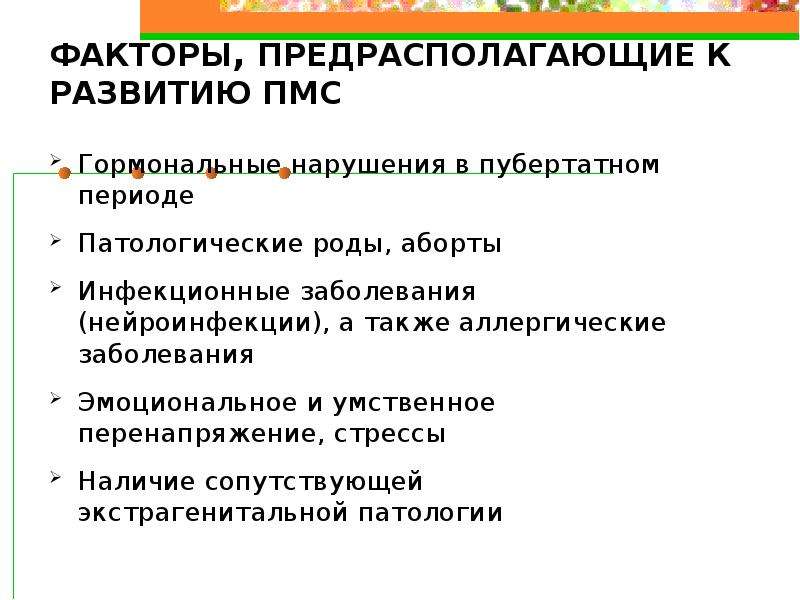 ФАКТОРЫ, ПРЕДРАСПОЛАГАЮЩИЕ К РАЗВИТИЮ ПМС

➢ Гормональные нарушения в пубертатном периоде

➢ Патологические роды, аборты

➢ Инфекционные заболевания (нейроинфекции), а также аллергические заболевания

➢ Эмоциональное и умственное перенапряжение, стрессы

➢ Наличие сопутствующей экстрагенитальной патологии